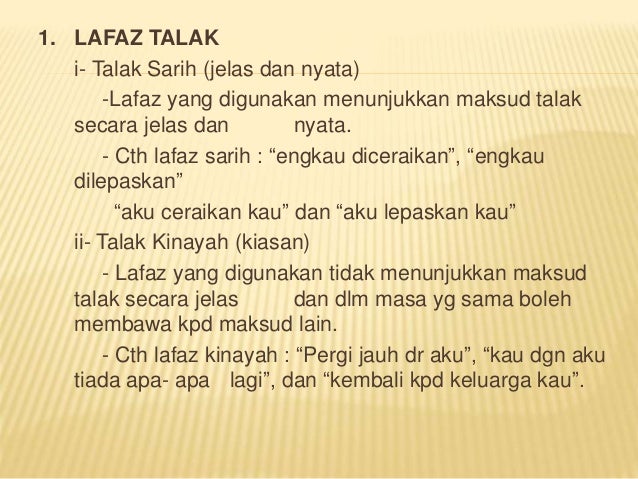 1. LAFAZ TALAK

i- Talak Sarih (jelas dan nyata)

-Lafaz yang digunakan menunjukkan maksud talak secara jelas dan nyata.

- Cth lafaz sarih : "engkau diceraikan", "engkau dilepaskan"

"aku ceraikan kau" dan "aku lepaskan kau"

ii- Talak Kinayah (kiasan)

- Lafaz yang digunakan tidak menunjukkan maksud talak secara jelas dan dlm masa yg sama boleh membawa kpd maksud lain.

- Cth lafaz kinayah : "Pergi jauh dr aku", "kau dgn aku tiada apa- apa lagi", dan "kembali kpd keluarga kau".